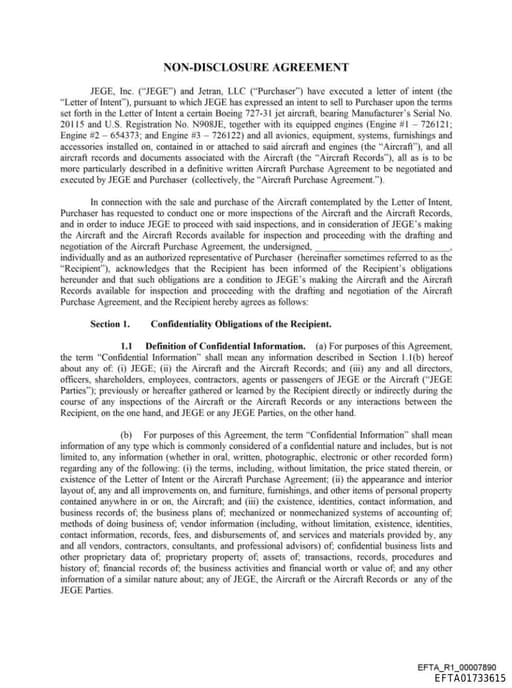 NON-DISCLOSURE AGREEMENT

JEGE, Inc. ("JEGE") and Jetran, LLC ("Purchaser") have executed a letter of intent (the "Letter of Intent"), pursuant to which JEGE has expressed an intent to sell to Purchaser upon the terms set forth in the Letter of Intent a certain Boeing 727-31 jet aircraft, bearing Manufacturer's Serial No. 20115 and U.S. Registration No. N908JE, together with its equipped engines (Engine #1 – 726121; Engine #2 – 654373; and Engine #3 – 726122) and all avionics, equipment, systems, furnishings and accessories installed on, contained in or attached to said aircraft and engines (the "Aircraft"), and all aircraft records and documents associated with the Aircraft (the "Aircraft Records"), all as is to be more particularly described in a definitive written Aircraft Purchase Agreement to be negotiated and executed by JEGE and Purchaser (collectively, the "Aircraft Purchase Agreement.").

In connection with the sale and purchase of the Aircraft contemplated by the Letter of Intent, Purchaser has requested to conduct one or more inspections of the Aircraft and the Aircraft Records, and in order to induce JEGE to proceed with said inspections, and in consideration of JEGE's making the Aircraft and the Aircraft Records available for inspection and proceeding with the drafting and negotiation of the Aircraft Purchase Agreement, the undersigned, ____________________________, individually and as an authorized representative of Purchaser (hereinafter sometimes referred to as the "Recipient"), acknowledges that the Recipient has been informed of the Recipient's obligations hereunder and that such obligations are a condition to JEGE's making the Aircraft and the Aircraft Records available for inspection and proceeding with the drafting and negotiation of the Aircraft Purchase Agreement, and the Recipient hereby agrees as follows:

Section 1. Confidentiality Obligations of the Recipient.

1.1 Definition of Confidential Information. (a) For purposes of this Agreement, the term "Confidential Information" shall mean any information described in Section 1.1(b) hereof about any of: (i) JEGE; (ii) the Aircraft and the Aircraft Records; and (iii) any and all directors, officers, shareholders, employees, contractors, agents or passengers of JEGE or the Aircraft ("JEGE Parties"); previously or hereafter gathered or learned by the Recipient directly or indirectly during the course of any inspections of the Aircraft or the Aircraft Records or any interactions between the Recipient, on the one hand, and JEGE or any JEGE Parties, on the other hand.

(b) For purposes of this Agreement, the term "Confidential Information" shall mean information of any type which is commonly considered of a confidential nature and includes, but is not limited to, any information (whether in oral, written, photographic, electronic or other recorded form) regarding any of the following: (i) the terms, including, without limitation, the price stated therein, or existence of the Letter of Intent or the Aircraft Purchase Agreement; (ii) the appearance and interior layout of, any and all improvements on, and furniture, furnishings, and other items of personal property contained anywhere in or on, the Aircraft; and (iii) the existence, identities, contact information, and business records of; the business plans of; mechanized or nonmechanized systems of accounting of; methods of doing business of; vendor information (including, without limitation, existence, identities, contact information, records, fees, and disbursements of, and services and materials provided by, any and all vendors, contractors, consultants, and professional advisors) of; confidential business lists and other proprietary data of; proprietary property of; assets of; transactions, records, procedures and history of; financial records of; the business activities and financial worth or value of; and any other information of a similar nature about; any of JEGE, the Aircraft or the Aircraft Records or any of the JEGE Parties.

EFTA_R1_00007890
EFTA01733615